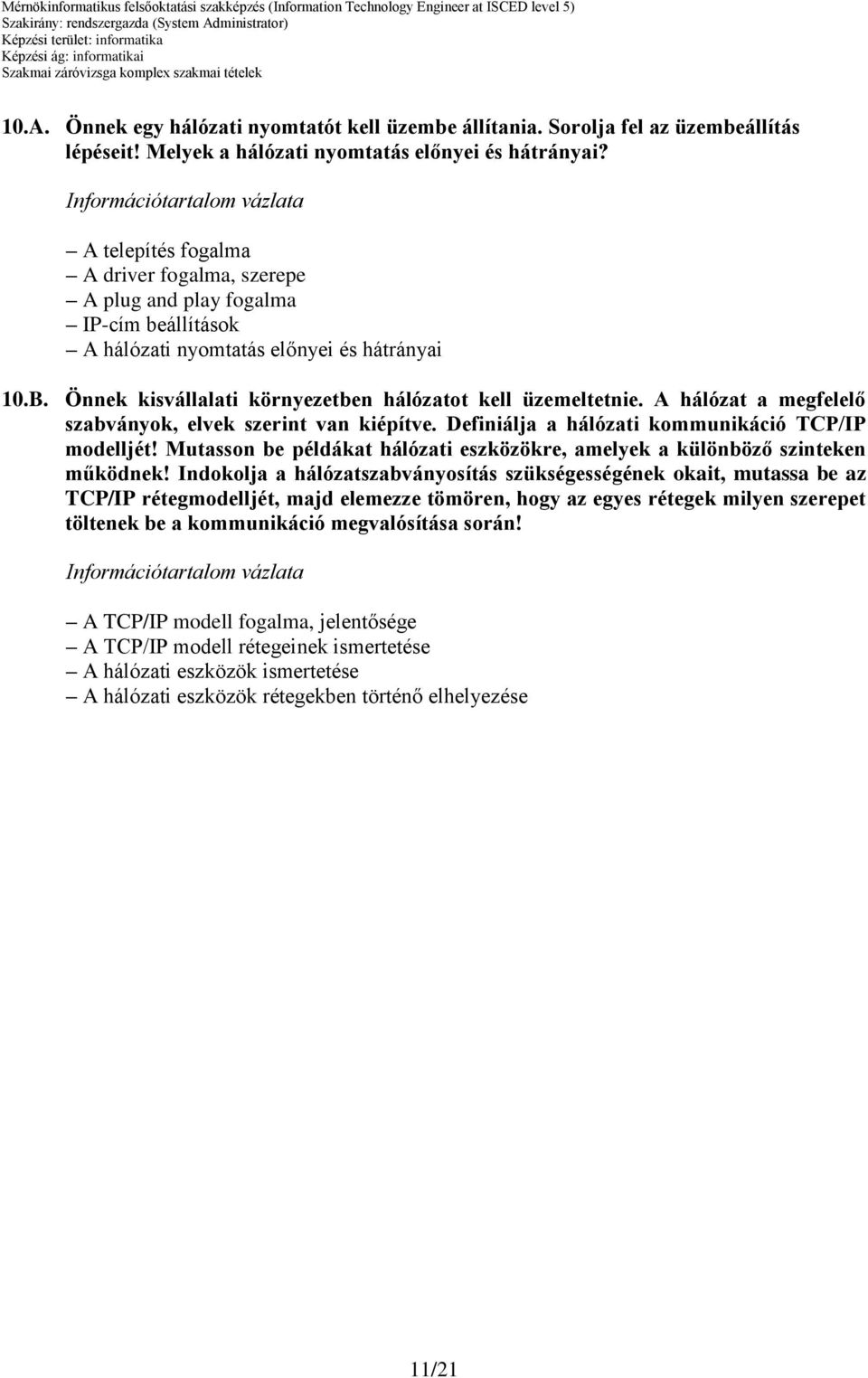 Mérnökinformatikus felsőoktatási szakképzés (Information Technology Engineer at ISCED level 5)
Szakirány: rendszergazda (System Administrator)
Képzési terület: informatika
Képzési ág: informatikai
Szakmai záróvizsga komplex szakmai tételek

10.A. Önnek egy hálózati nyomtatót kell üzembe állítania. Sorolja fel az üzembeállítás lépéseit! Melyek a hálózati nyomtatás előnyei és hátrányai?

Információtartalom vázlata

– A telepítés fogalma
– A driver fogalma, szerepe
– A plug and play fogalma
– IP-cím beállítások
– A hálózati nyomtatás előnyei és hátrányai

10.B. Önnek kisvállalati környezetben hálózatot kell üzemeltetnie. A hálózat a megfelelő szabványok, elvek szerint van kiépítve. Definiálja a hálózati kommunikáció TCP/IP modelljét! Mutasson be példákat hálózati eszközökre, amelyek a különböző szinteken működnek! Indokolja a hálózatszabványosítás szükségességének okait, mutassa be az TCP/IP rétegmodelljét, majd elemezze tömören, hogy az egyes rétegek milyen szerepet töltenek be a kommunikáció megvalósítása során!

Információtartalom vázlata

– A TCP/IP modell fogalma, jelentősége
– A TCP/IP modell rétegeinek ismertetése
– A hálózati eszközök ismertetése
– A hálózati eszközök rétegekben történő elhelyezése

11/21